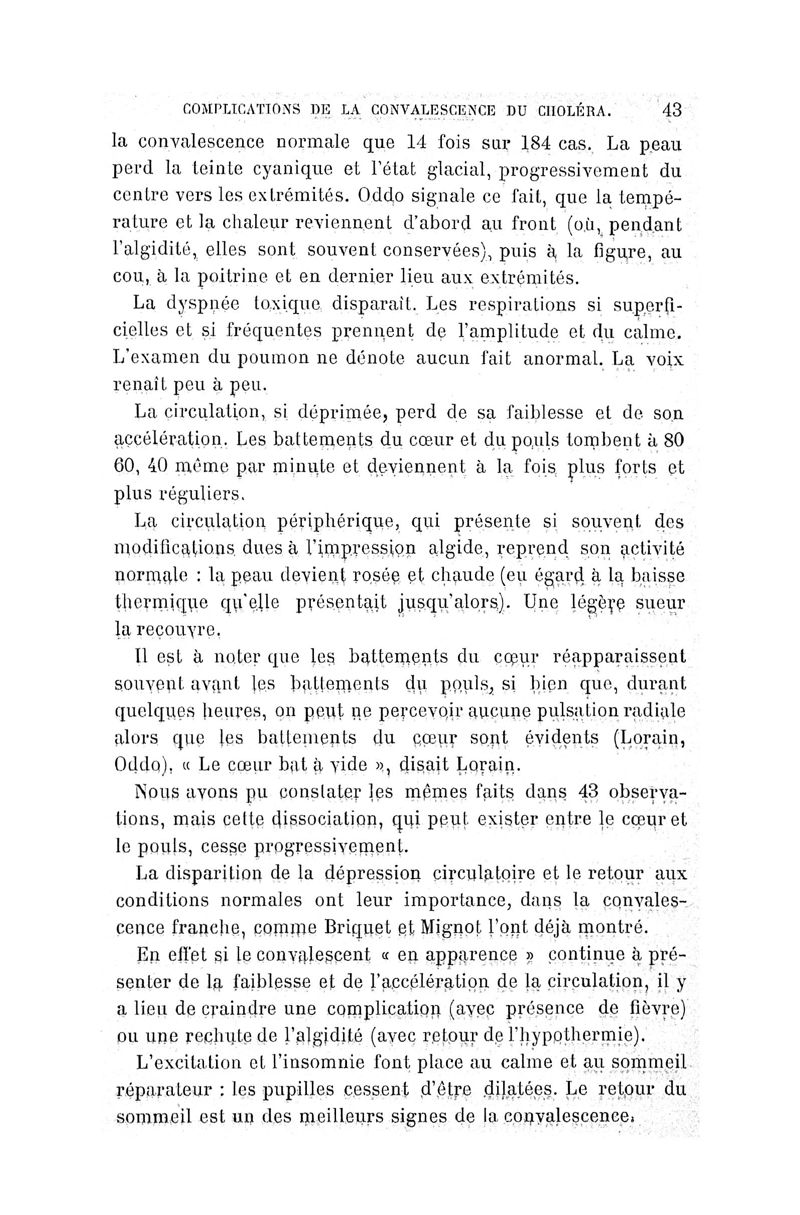 COMPLICATIONS DE LA CONVALESCENCE DU CHOLÉRA. 43

la convalescence normale que 14 fois sur 184 cas. La peau perd la teinte cyanique et l'état glacial, progressivement du centre vers les extrémités. Oddo signale ce fait, que la température et la chaleur reviennent d'abord au front (où, pendant l'algidité, elles sont souvent conservées), puis à la figure, au cou, à la poitrine et en dernier lieu aux extrémités.

La dyspnée toxique disparaît. Les respirations si superficielles et si fréquentes prennent de l'amplitude et du calme. L'examen du poumon ne dénote aucun fait anormal. La voix renaît peu à peu.

La circulation, si déprimée, perd de sa faiblesse et de son accélération. Les battements du cœur et du pouls tombent à 80 60, 40 même par minute et deviennent à la fois plus forts et plus réguliers.

La circulation périphérique, qui présente si souvent des modifications dues à l'impression algide, reprend son activité normale : la peau devient rosée et chaude (eu égard à la baisse thermique qu'elle présentait jusqu'alors). Une légère sueur la recouvre.

Il est à noter que les battements du cœur réapparaissent souvent avant les battements du pouls, si bien que, durant quelques heures, on peut ne percevoir aucune pulsation radiale alors que les battements du cœur sont évidents (Lorain, Oddo). « Le cœur bat à vide », disait Lorain.

Nous avons pu constater les mêmes faits dans 43 observations, mais cette dissociation, qui peut exister entre le cœur et le pouls, cesse progressivement.

La disparition de la dépression circulatoire et le retour aux conditions normales ont leur importance, dans la convalescence franche, comme Briquet et Mignot l'ont déjà montré.

En effet si le convalescent « en apparence » continue à présenter de la faiblesse et de l'accélération de la circulation, il y a lieu de craindre une complication (avec présence de fièvre) ou une rechute de l'algidité (avec retour de l'hypothermie).

L'excitation et l'insomnie font place au calme et au sommeil réparateur : les pupilles cessent d'être dilatées. Le retour du sommeil est un des meilleurs signes de la convalescence.